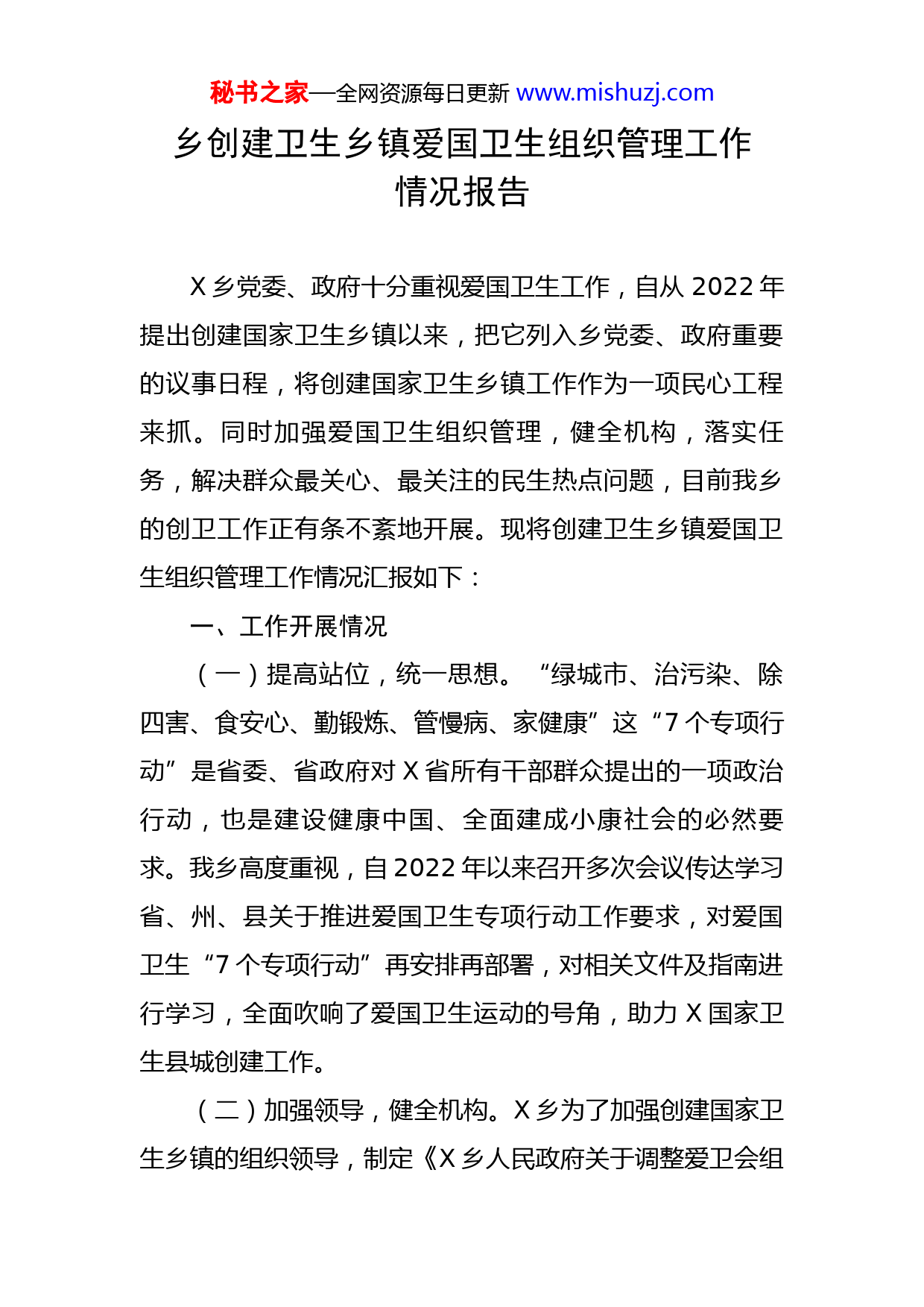 秘书之家—全网资源每日更新 www.mishuzj.com

乡创建卫生乡镇爱国卫生组织管理工作情况报告

X 乡党委、政府十分重视爱国卫生工作，自从 2022 年提出创建国家卫生乡镇以来，把它列入乡党委、政府重要的议事日程，将创建国家卫生乡镇工作作为一项民心工程来抓。同时加强爱国卫生组织管理，健全机构，落实任务，解决群众最关心、最关注的民生热点问题，目前我乡的创卫工作正有条不紊地开展。现将创建卫生乡镇爱国卫生组织管理工作情况汇报如下：

一、工作开展情况

（一）提高站位，统一思想。“绿城市、治污染、除四害、食安心、勤锻炼、管慢病、家健康”这“7 个专项行动”是省委、省政府对 X 省所有干部群众提出的一项政治行动，也是建设健康中国、全面建成小康社会的必然要求。我乡高度重视，自 2022 年以来召开多次会议传达学习省、州、县关于推进爱国卫生专项行动工作要求，对爱国卫生“7 个专项行动”再安排再部署，对相关文件及指南进行学习，全面吹响了爱国卫生运动的号角，助力 X 国家卫生县城创建工作。

（二）加强领导，健全机构。X 乡为了加强创建国家卫生乡镇的组织领导，制定《X 乡人民政府关于调整爱卫会组